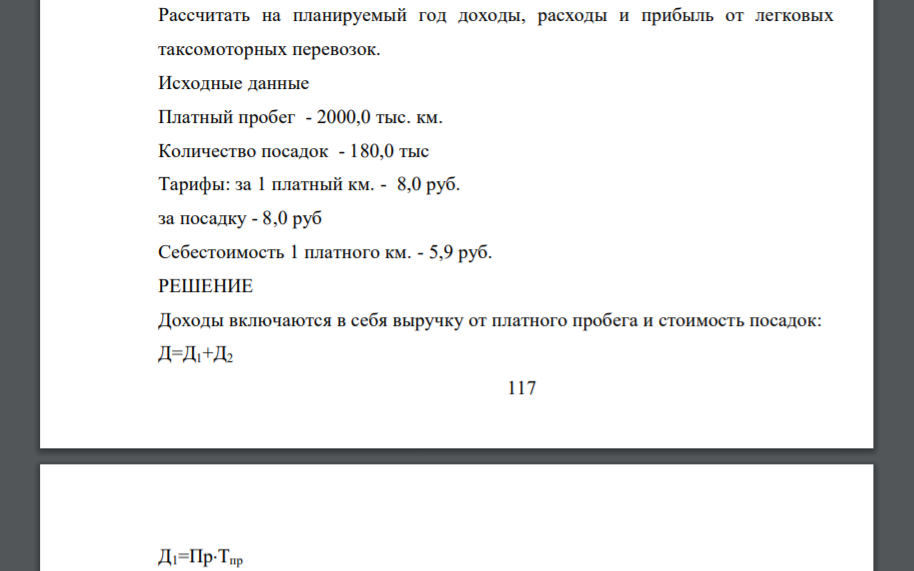 Рассчитать на планируемый год доходы, расходы и прибыль от легковых таксомоторных перевозок.

Исходные данные

Платный пробег - 2000,0 тыс. км.

Количество посадок - 180,0 тыс

Тарифы: за 1 платный км. - 8,0 руб.

за посадку - 8,0 руб

Себестоимость 1 платного км. - 5,9 руб.

РЕШЕНИЕ

Доходы включаются в себя выручку от платного пробега и стоимость посадок:

$Д=Д_1+Д_2$

117

$Д_1=Пр \cdot Т_{пр}$